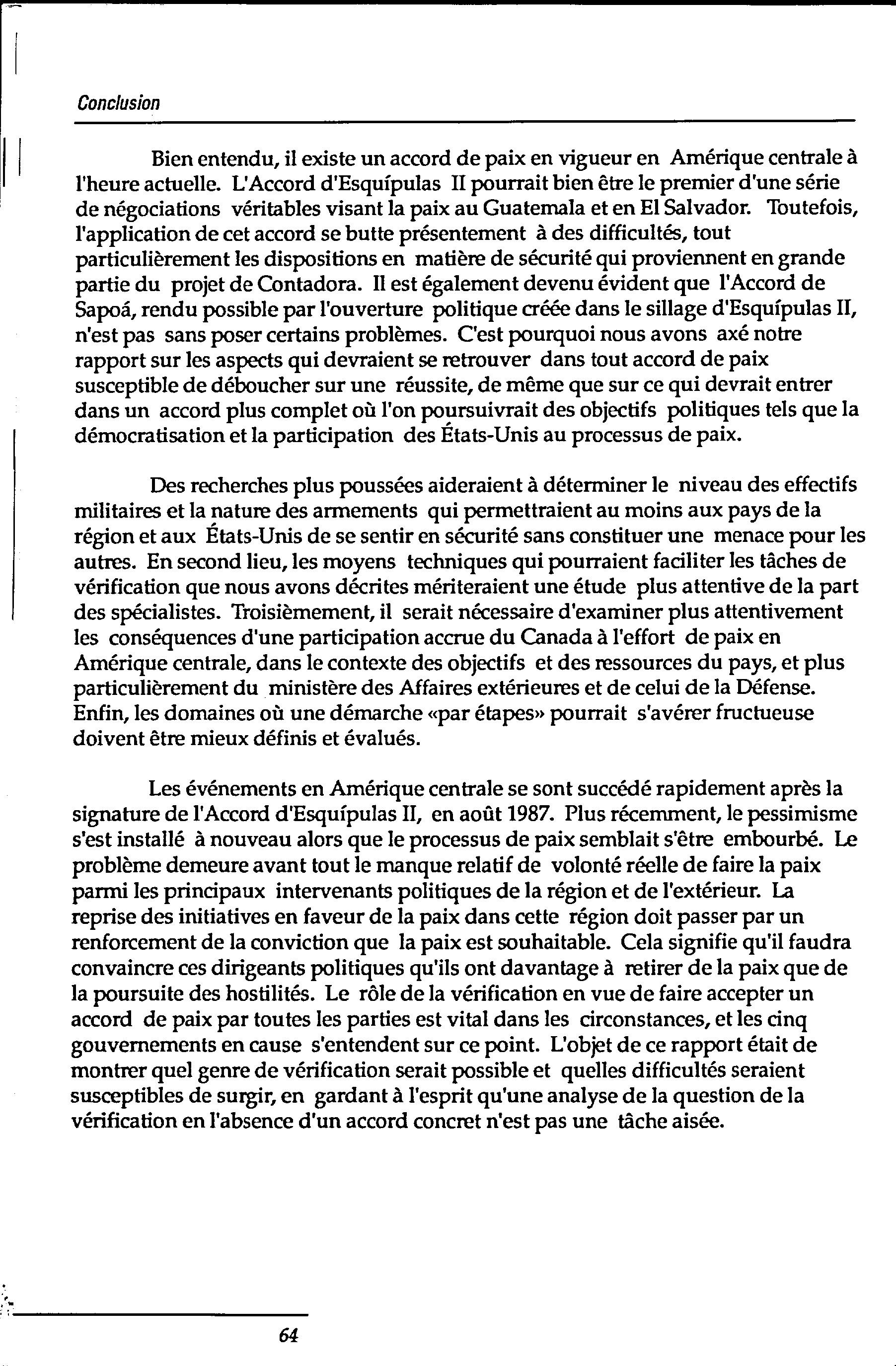 Conclusion

Bien entendu, il existe un accord de paix en vigueur en Amérique centrale à l'heure actuelle. L'Accord d'Esquípulas II pourrait bien être le premier d'une série de négociations véritables visant la paix au Guatemala et en El Salvador. Toutefois, l'application de cet accord se butte présentement à des difficultés, tout particulièrement les dispositions en matière de sécurité qui proviennent en grande partie du projet de Contadora. Il est également devenu évident que l'Accord de Sapoá, rendu possible par l'ouverture politique créée dans le sillage d'Esquípulas II, n'est pas sans poser certains problèmes. C'est pourquoi nous avons axé notre rapport sur les aspects qui devraient se retrouver dans tout accord de paix susceptible de déboucher sur une réussite, de même que sur ce qui devrait entrer dans un accord plus complet où l'on poursuivrait des objectifs politiques tels que la démocratisation et la participation des États-Unis au processus de paix.

Des recherches plus poussées aideraient à déterminer le niveau des effectifs militaires et la nature des armements qui permettraient au moins aux pays de la région et aux États-Unis de se sentir en sécurité sans constituer une menace pour les autres. En second lieu, les moyens techniques qui pourraient faciliter les tâches de vérification que nous avons décrites mériteraient une étude plus attentive de la part des spécialistes. Troisièmement, il serait nécessaire d'examiner plus attentivement les conséquences d'une participation accrue du Canada à l'effort de paix en Amérique centrale, dans le contexte des objectifs et des ressources du pays, et plus particulièrement du ministère des Affaires extérieures et de celui de la Défense. Enfin, les domaines où une démarche «par étapes» pourrait s'avérer fructueuse doivent être mieux définis et évalués.

Les événements en Amérique centrale se sont succédé rapidement après la signature de l'Accord d'Esquípulas II, en août 1987. Plus récemment, le pessimisme s'est installé à nouveau alors que le processus de paix semblait s'être embourbé. Le problème demeure avant tout le manque relatif de volonté réelle de faire la paix parmi les principaux intervenants politiques de la région et de l'extérieur. La reprise des initiatives en faveur de la paix dans cette région doit passer par un renforcement de la conviction que la paix est souhaitable. Cela signifie qu'il faudra convaincre ces dirigeants politiques qu'ils ont davantage à retirer de la paix que de la poursuite des hostilités. Le rôle de la vérification en vue de faire accepter un accord de paix par toutes les parties est vital dans les circonstances, et les cinq gouvernements en cause s'entendent sur ce point. L'objet de ce rapport était de montrer quel genre de vérification serait possible et quelles difficultés seraient susceptibles de surgir, en gardant à l'esprit qu'une analyse de la question de la vérification en l'absence d'un accord concret n'est pas une tâche aisée.

64